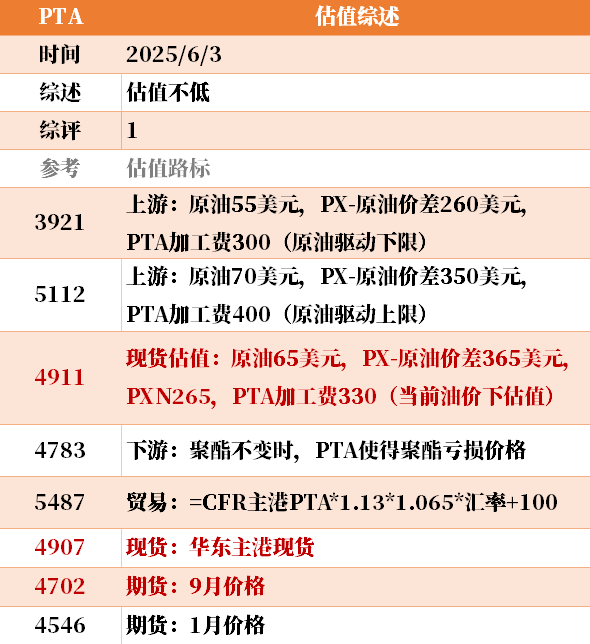 | PTA | 估值综述 |
|---|---|
| 时间 | 2025/6/3 |
| 综述 | 估值不低 |
| 综评 | 1 |
| 参考 | 估值路标 |
| 3921 | 上游：原油55美元，PX-原油价差260美元，PTA加工费300（原油驱动下限） |
| 5112 | 上游：原油70美元，PX-原油价差350美元，PTA加工费400（原油驱动上限） |
| 4911 | 现货估值：原油65美元，PX-原油价差365美元，PXN265，PTA加工费330（当前油价下估值） |
| 4783 | 下游：聚酯不变时，PTA使得聚酯亏损价格 |
| 5487 | 贸易：=CFR主港PTA*1.13*1.065*汇率+100 |
| 4907 | 现货：华东主港现货 |
| 4702 | 期货：9月价格 |
| 4546 | 期货：1月价格 |